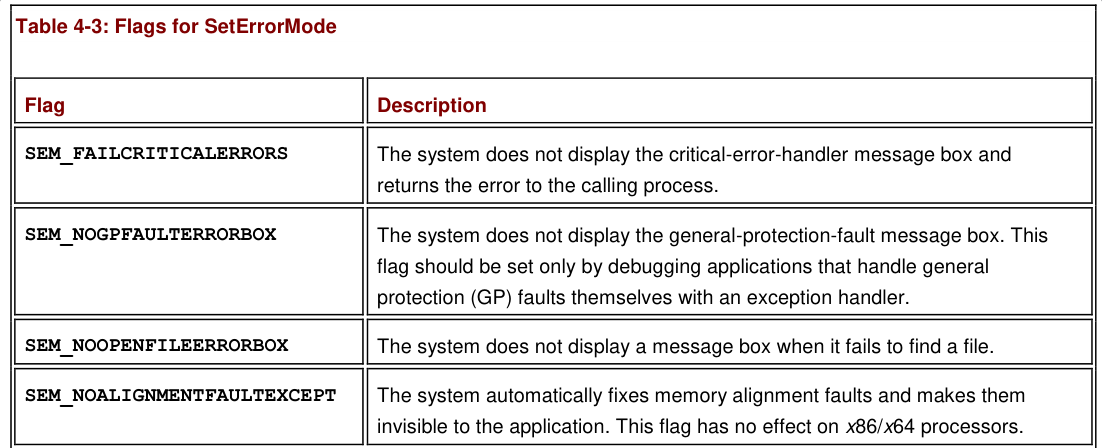 Table 4-3: Flags for SetErrorMode

| Flag | Description |
|---|---|
| SEM_FAILCRITICALERRORS | The system does not display the critical-error-handler message box and returns the error to the calling process. |
| SEM_NOGPFAULTERRORBOX | The system does not display the general-protection-fault message box. This flag should be set only by debugging applications that handle general protection (GP) faults themselves with an exception handler. |
| SEM_NOOPENFILEERRORBOX | The system does not display a message box when it fails to find a file. |
| SEM_NOALIGNMENTFAULTEXCEPT | The system automatically fixes memory alignment faults and makes them invisible to the application. This flag has no effect on x86/x64 processors. |